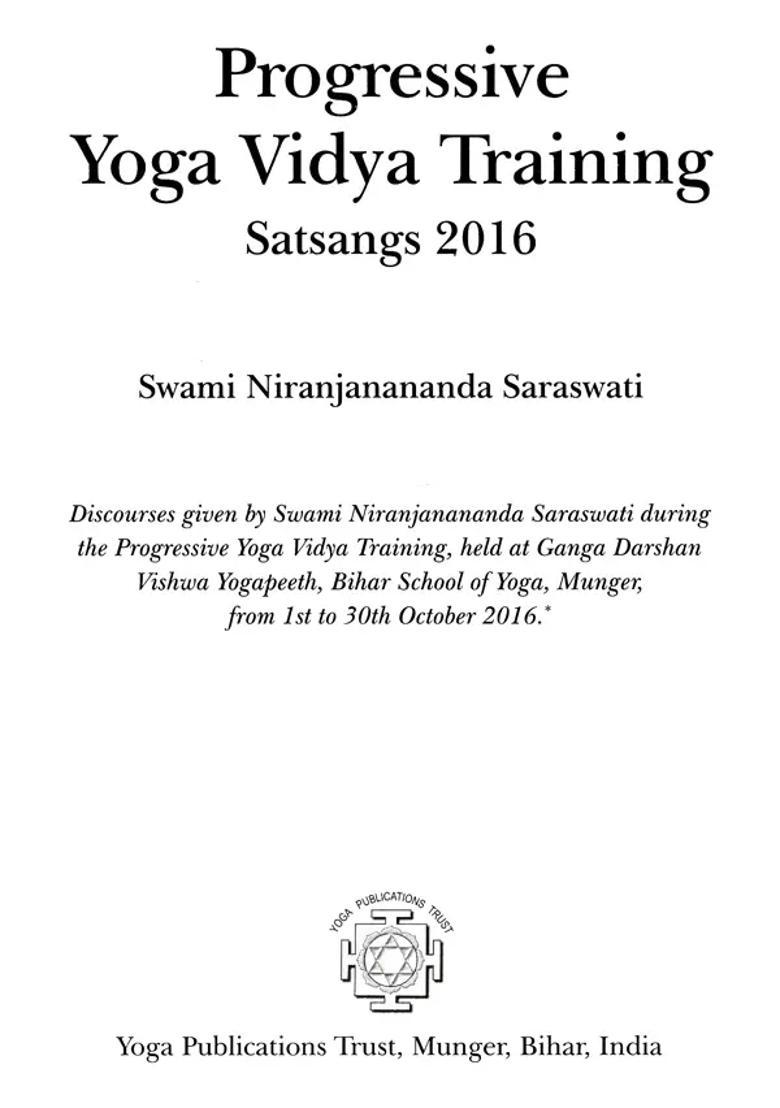 Progressive
Yoga Vidya Training
Satsangs 2016

Swami Niranjanananda Saraswati

Discourses given by Swami Niranjanananda Saraswati during the Progressive Yoga Vidya Training, held at Ganga Darshan Vishwa Yogapeeth, Bihar School of Yoga, Munger, from 1st to 30th October 2016.*

YOGA PUBLICATIONS TRUST

Yoga Publications Trust, Munger, Bihar, India